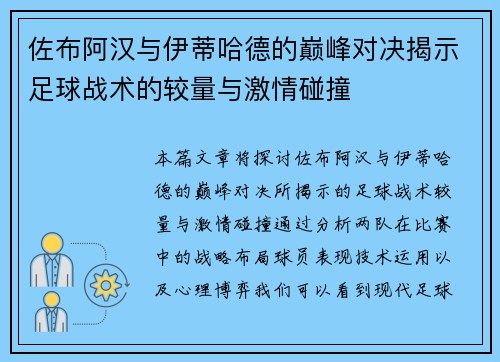 佐布阿汉与伊蒂哈德的巅峰对决揭示足球战术的较量与激情碰撞

本篇文章将探讨佐布阿汉与伊蒂哈德的巅峰对决所揭示的足球战术较量与激情碰撞通过分析两队在比赛中的战略布局球员表现技术运用以及心理博弈我们可以看到现代足球